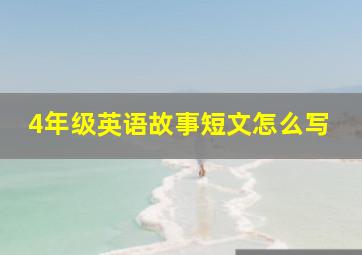 4年级英语故事短文怎么写